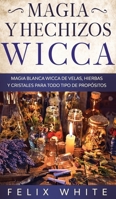 MAGIA
Y HECHIZOS
WICCA

MAGIA BLANCA WICCA DE VELAS, HIERBAS Y CRISTALES PARA TODO TIPO DE PROPÓSITOS

FELIX WHITE